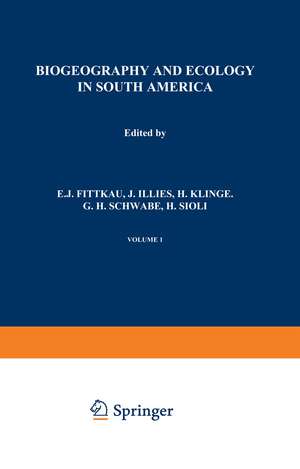 BIOGEOGRAPHY AND ECOLOGY IN SOUTH AMERICA

Edited by

E.J. FITTKAU, J. ILLIES, H. KLINGE. G. H. SCHWABE, H. SIOLI

VOLUME I

Springer